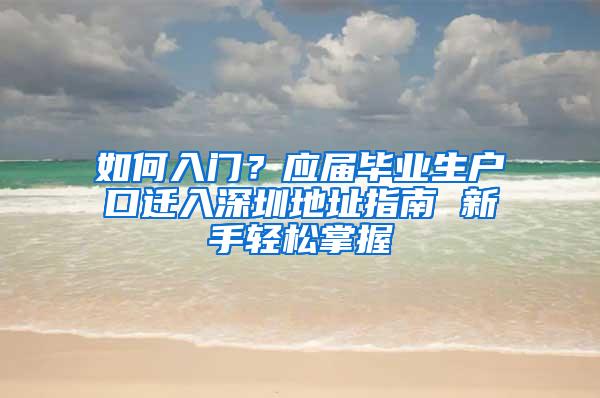 如何入门？应届毕业生户口迁入深圳地址指南 新手轻松掌握